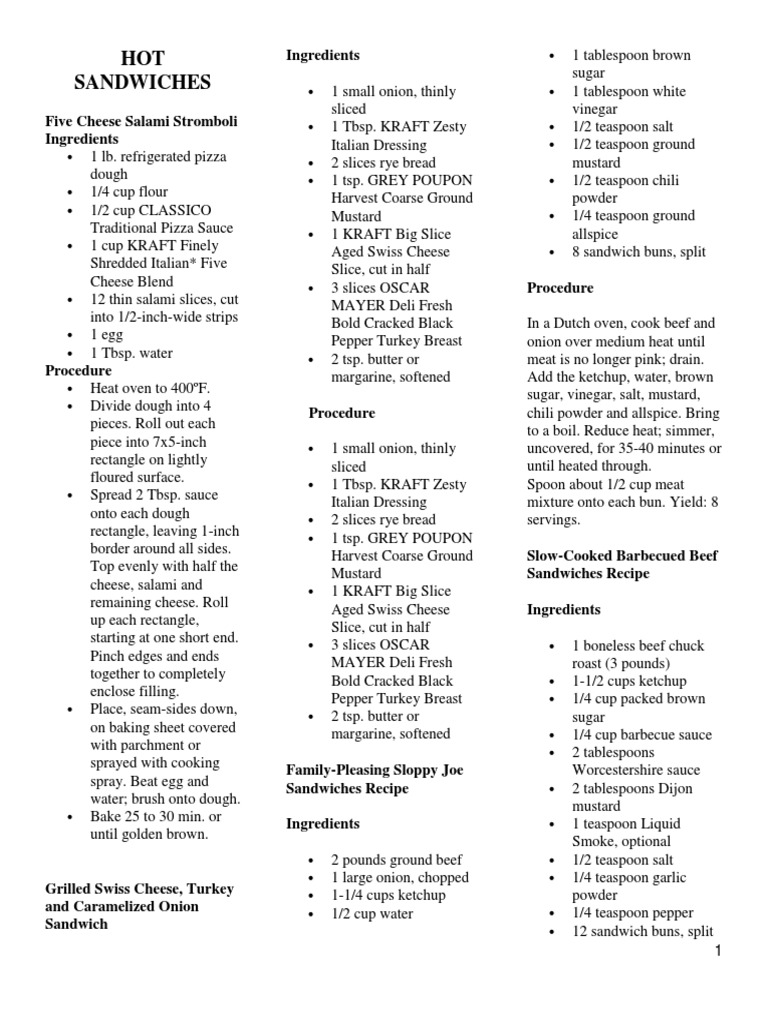 HOT SANDWICHES

Five Cheese Salami Stromboli
Ingredients

- 1 lb. refrigerated pizza dough
- 1/4 cup flour
- 1/2 cup CLASSICO Traditional Pizza Sauce
- 1 cup KRAFT Finely Shredded Italian* Five Cheese Blend
- 12 thin salami slices, cut into 1/2-inch-wide strips
- 1 egg
- 1 Tbsp. water

Procedure

- Heat oven to 400ºF.
- Divide dough into 4 pieces. Roll out each piece into 7x5-inch rectangle on lightly floured surface.
- Spread 2 Tbsp. sauce onto each dough rectangle, leaving 1-inch border around all sides. Top evenly with half the cheese, salami and remaining cheese. Roll up each rectangle, starting at one short end. Pinch edges and ends together to completely enclose filling.
- Place, seam-sides down, on baking sheet covered with parchment or sprayed with cooking spray. Beat egg and water; brush onto dough.
- Bake 25 to 30 min. or until golden brown.

Grilled Swiss Cheese, Turkey and Caramelized Onion Sandwich

Ingredients

- 1 small onion, thinly sliced
- 1 Tbsp. KRAFT Zesty Italian Dressing
- 2 slices rye bread
- 1 tsp. GREY POUPON Harvest Coarse Ground Mustard
- 1 KRAFT Big Slice Aged Swiss Cheese Slice, cut in half
- 3 slices OSCAR MAYER Deli Fresh Bold Cracked Black Pepper Turkey Breast
- 2 tsp. butter or margarine, softened

Procedure

- 1 small onion, thinly sliced
- 1 Tbsp. KRAFT Zesty Italian Dressing
- 2 slices rye bread
- 1 tsp. GREY POUPON Harvest Coarse Ground Mustard
- 1 KRAFT Big Slice Aged Swiss Cheese Slice, cut in half
- 3 slices OSCAR MAYER Deli Fresh Bold Cracked Black Pepper Turkey Breast
- 2 tsp. butter or margarine, softened

Family-Pleasing Sloppy Joe Sandwiches Recipe

Ingredients

- 2 pounds ground beef
- 1 large onion, chopped
- 1-1/4 cups ketchup
- 1/2 cup water
- 1 tablespoon brown sugar
- 1 tablespoon white vinegar
- 1/2 teaspoon salt
- 1/2 teaspoon ground mustard
- 1/2 teaspoon chili powder
- 1/4 teaspoon ground allspice
- 8 sandwich buns, split

Procedure

In a Dutch oven, cook beef and onion over medium heat until meat is no longer pink; drain. Add the ketchup, water, brown sugar, vinegar, salt, mustard, chili powder and allspice. Bring to a boil. Reduce heat; simmer, uncovered, for 35-40 minutes or until heated through.
Spoon about 1/2 cup meat mixture onto each bun. Yield: 8 servings.

Slow-Cooked Barbecued Beef Sandwiches Recipe

Ingredients

- 1 boneless beef chuck roast (3 pounds)
- 1-1/2 cups ketchup
- 1/4 cup packed brown sugar
- 1/4 cup barbecue sauce
- 2 tablespoons Worcestershire sauce
- 2 tablespoons Dijon mustard
- 1 teaspoon Liquid Smoke, optional
- 1/2 teaspoon salt
- 1/4 teaspoon garlic powder
- 1/4 teaspoon pepper
- 12 sandwich buns, split

1